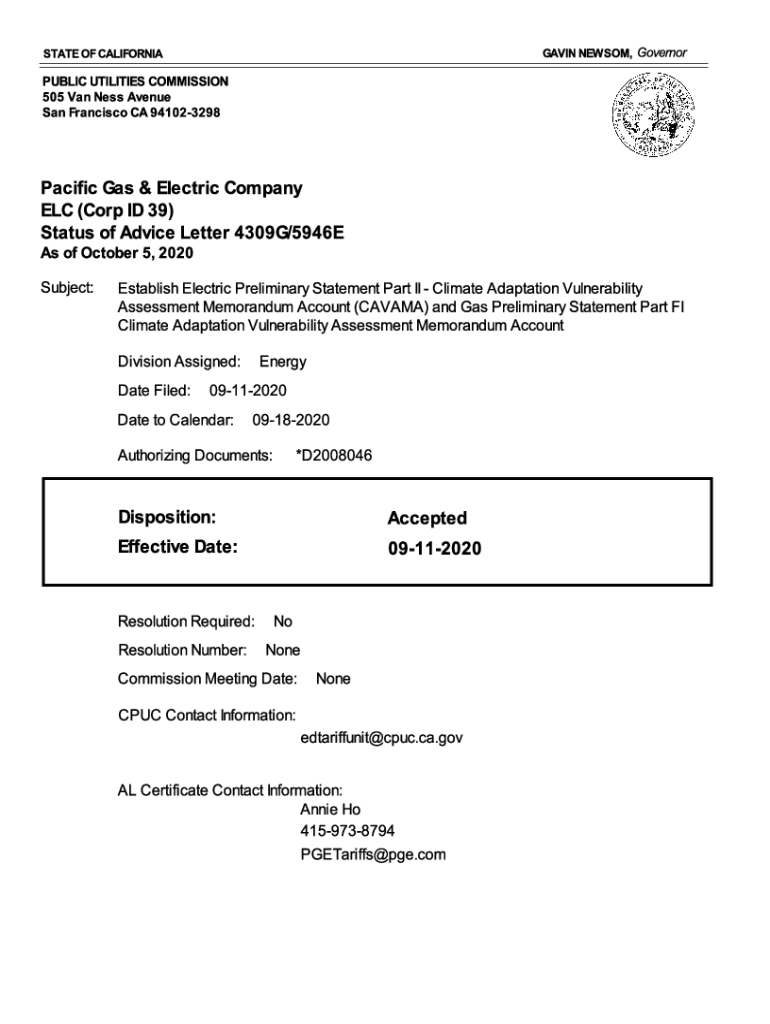 STATE OF CALIFORNIA

GAVIN NEWSOM, Governor

PUBLIC UTILITIES COMMISSION
505 Van Ness Avenue
San Francisco CA 94102-3298

Pacific Gas & Electric Company
ELC (Corp ID 39)
Status of Advice Letter 4309G/5946E
As of October 5, 2020

Subject: Establish Electric Preliminary Statement Part II - Climate Adaptation Vulnerability Assessment Memorandum Account (CAVAMA) and Gas Preliminary Statement Part FI Climate Adaptation Vulnerability Assessment Memorandum Account

Division Assigned: Energy

Date Filed: 09-11-2020

Date to Calendar: 09-18-2020

Authorizing Documents: *D2008046

Disposition: Accepted
Effective Date: 09-11-2020

Resolution Required: No

Resolution Number: None

Commission Meeting Date: None

CPUC Contact Information:
edtariffunit@cpuc.ca.gov

AL Certificate Contact Information:
Annie Ho
415-973-8794
PGETariffs@pge.com